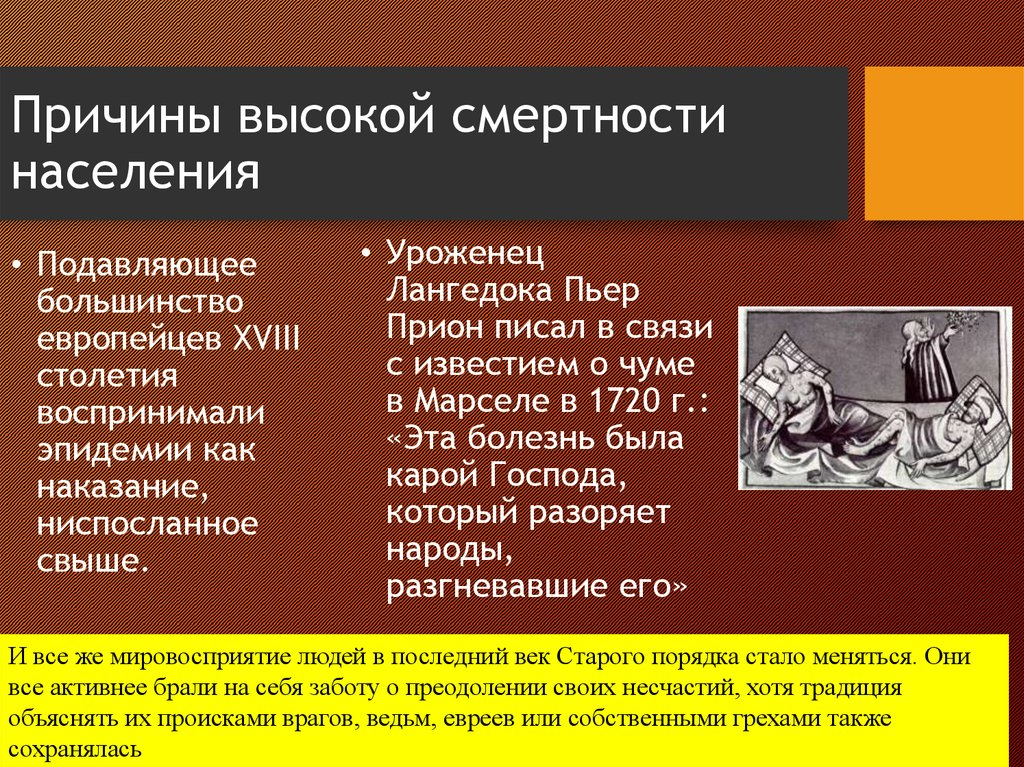 Причины высокой смертности населения

• Подавляющее большинство европейцев XVIII столетия воспринимали эпидемии как наказание, ниспосланное свыше.

• Уроженец Лангедока Пьер Прион писал в связи с известием о чуме в Марселе в 1720 г.: «Эта болезнь была карой Господа, который разоряет народы, разгневавшие его»

И все же мировосприятие людей в последний век Старого порядка стало меняться. Они все активнее брали на себя заботу о преодолении своих несчастий, хотя традиция объяснять их происками врагов, ведьм, евреев или собственными грехами также сохранялась